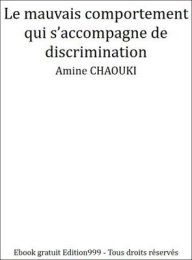 Le mauvais comportement qui s'accompagne de discrimination

Amine CHAOUKI

Ebook gratuit Edition999 - Tous droits réservés